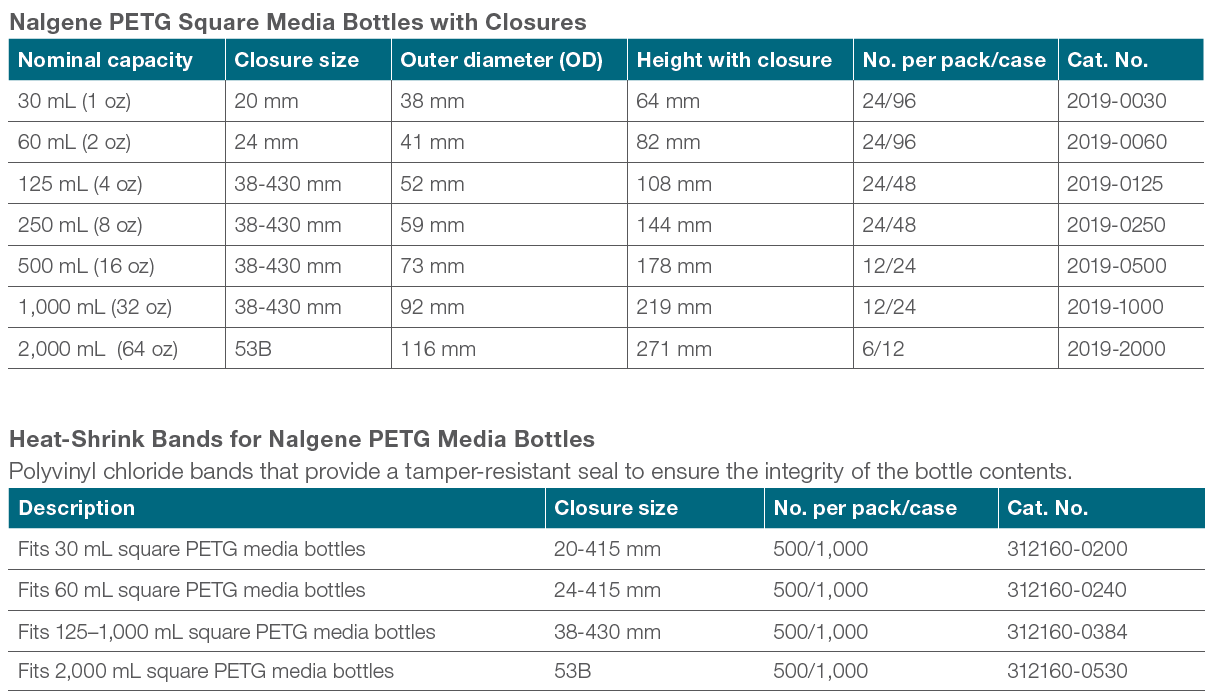 Nalgene PETG Square Media Bottles with Closures

| Nominal capacity | Closure size | Outer diameter (OD) | Height with closure | No. per pack/case | Cat. No. |
|---|---|---|---|---|---|
| 30 mL (1 oz) | 20 mm | 38 mm | 64 mm | 24/96 | 2019-0030 |
| 60 mL (2 oz) | 24 mm | 41 mm | 82 mm | 24/96 | 2019-0060 |
| 125 mL (4 oz) | 38-430 mm | 52 mm | 108 mm | 24/48 | 2019-0125 |
| 250 mL (8 oz) | 38-430 mm | 59 mm | 144 mm | 24/48 | 2019-0250 |
| 500 mL (16 oz) | 38-430 mm | 73 mm | 178 mm | 12/24 | 2019-0500 |
| 1,000 mL (32 oz) | 38-430 mm | 92 mm | 219 mm | 12/24 | 2019-1000 |
| 2,000 mL (64 oz) | 53B | 116 mm | 271 mm | 6/12 | 2019-2000 |

Heat-Shrink Bands for Nalgene PETG Media Bottles

Polyvinyl chloride bands that provide a tamper-resistant seal to ensure the integrity of the bottle contents.

| Description | Closure size | No. per pack/case | Cat. No. |
|---|---|---|---|
| Fits 30 mL square PETG media bottles | 20-415 mm | 500/1,000 | 312160-0200 |
| Fits 60 mL square PETG media bottles | 24-415 mm | 500/1,000 | 312160-0240 |
| Fits 125–1,000 mL square PETG media bottles | 38-430 mm | 500/1,000 | 312160-0384 |
| Fits 2,000 mL square PETG media bottles | 53B | 500/1,000 | 312160-0530 |